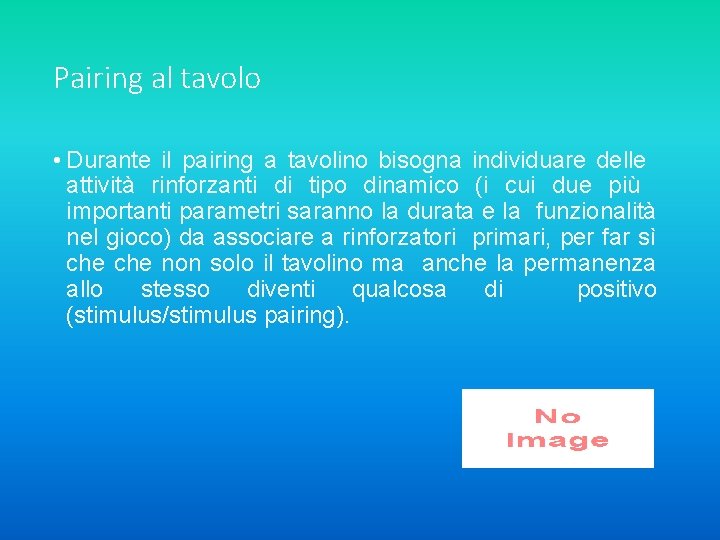 Pairing al tavolo

• Durante il pairing a tavolino bisogna individuare delle attività rinforzanti di tipo dinamico (i cui due più importanti parametri saranno la durata e la funzionalità nel gioco) da associare a rinforzatori primari, per far sì che che non solo il tavolino ma anche la permanenza allo stesso diventi qualcosa di positivo (stimulus/stimulus pairing).

No Image